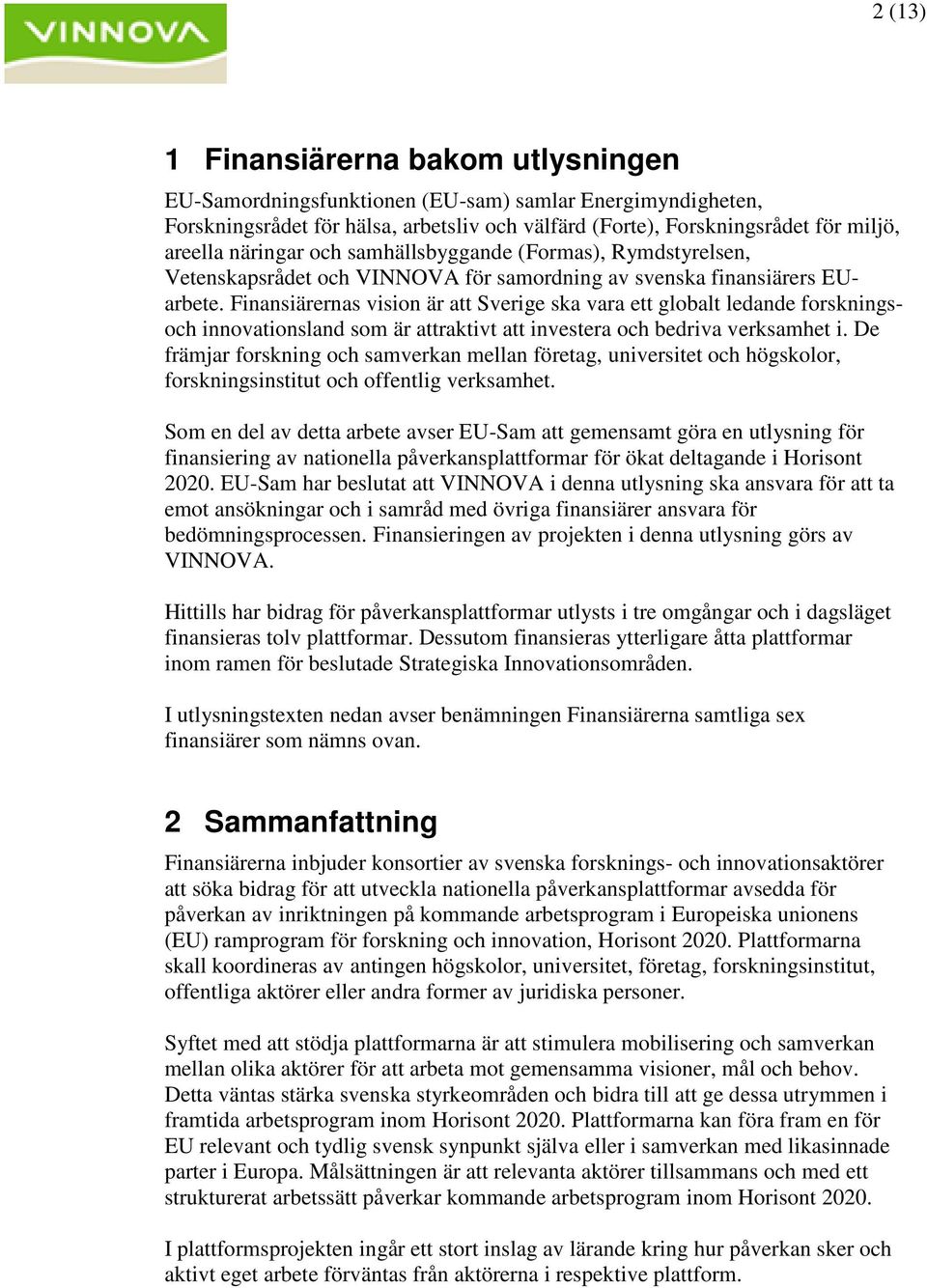 VINNOVA

2 (13)

1 Finansiärerna bakom utlysningen

EU-Samordningsfunktionen (EU-sam) samlar Energimyndigheten, Forskningsrådet för hälsa, arbetsliv och välfärd (Forte), Forskningsrådet för miljö, areella näringar och samhällsbyggande (Formas), Rymdstyrelsen, Vetenskapsrådet och VINNOVA för samordning av svenska finansiärers EU-arbete. Finansiärernas vision är att Sverige ska vara ett globalt ledande forsknings- och innovationsland som är attraktivt att investera och bedriva verksamhet i. De främjar forskning och samverkan mellan företag, universitet och högskolor, forskningsinstitut och offentlig verksamhet.

Som en del av detta arbete avser EU-Sam att gemensamt göra en utlysning för finansiering av nationella påverkansplattformar för ökat deltagande i Horisont 2020. EU-Sam har beslutat att VINNOVA i denna utlysning ska ansvara för att ta emot ansökningar och i samråd med övriga finansiärer ansvara för bedömningsprocessen. Finansieringen av projekten i denna utlysning görs av VINNOVA.

Hittills har bidrag för påverkansplattformar utlysts i tre omgångar och i dagsläget finansieras tolv plattformar. Dessutom finansieras ytterligare åtta plattformar inom ramen för beslutade Strategiska Innovationsområden.

I utlysningstexten nedan avser benämningen Finansiärerna samtliga sex finansiärer som nämns ovan.

2 Sammanfattning

Finansiärerna inbjuder konsortier av svenska forsknings- och innovationsaktörer att söka bidrag för att utveckla nationella påverkansplattformar avsedda för påverkan av inriktningen på kommande arbetsprogram i Europeiska unionens (EU) ramprogram för forskning och innovation, Horisont 2020. Plattformarna skall koordineras av antingen högskolor, universitet, företag, forskningsinstitut, offentliga aktörer eller andra former av juridiska personer.

Syftet med att stödja plattformarna är att stimulera mobilisering och samverkan mellan olika aktörer för att arbeta mot gemensamma visioner, mål och behov. Detta väntas stärka svenska styrkeområden och bidra till att ge dessa utrymmen i framtida arbetsprogram inom Horisont 2020. Plattformarna kan föra fram en för EU relevant och tydlig svensk synpunkt själva eller i samverkan med likasinnade parter i Europa. Målsättningen är att relevanta aktörer tillsammans och med ett strukturerat arbetssätt påverkar kommande arbetsprogram inom Horisont 2020.

I plattformsprojekten ingår ett stort inslag av lärande kring hur påverkan sker och aktivt eget arbete förväntas från aktörerna i respektive plattform.